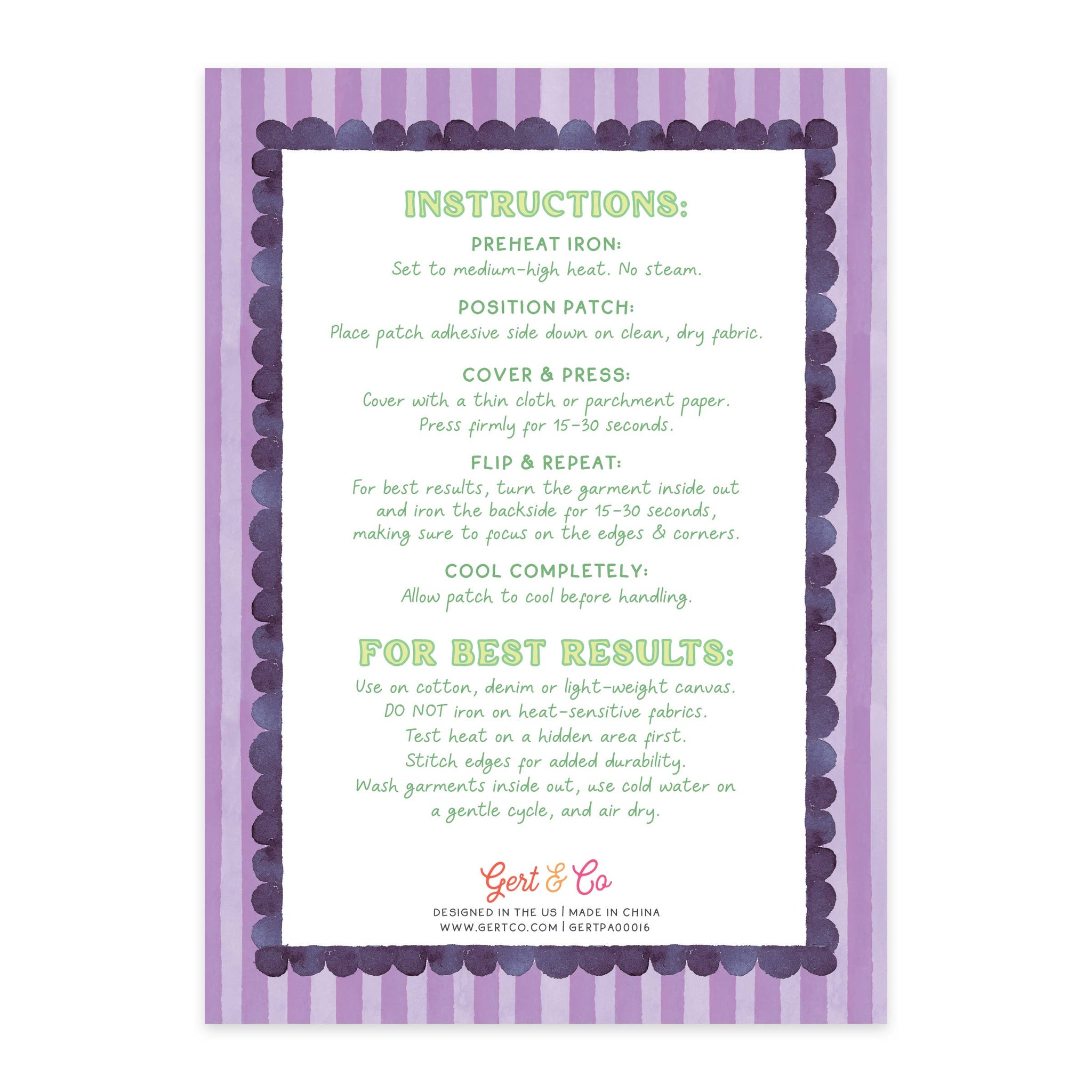 INSTRUCTIONS:

PREHEAT IRON:
Set to medium-high heat. No steam.

POSITION PATCH:
Place patch adhesive side down on clean, dry fabric.

COVER & PRESS:
Cover with a thin cloth or parchment paper.
Press firmly for 15-30 seconds.

FLIP & REPEAT:
For best results, turn the garment inside out and iron the backside for 15-30 seconds, making sure to focus on the edges & corners.

COOL COMPLETELY:
Allow patch to cool before handling.

FOR BEST RESULTS:
Use on cotton, denim or light-weight canvas.
DO NOT iron on heat-sensitive fabrics.
Test heat on a hidden area first.
Stitch edges for added durability.
Wash garments inside out, use cold water on a gentle cycle, and air dry.

Gert & Co
DESIGNED IN THE US | MADE IN CHINA
WWW.GERTCO.COM | GERTPA00016